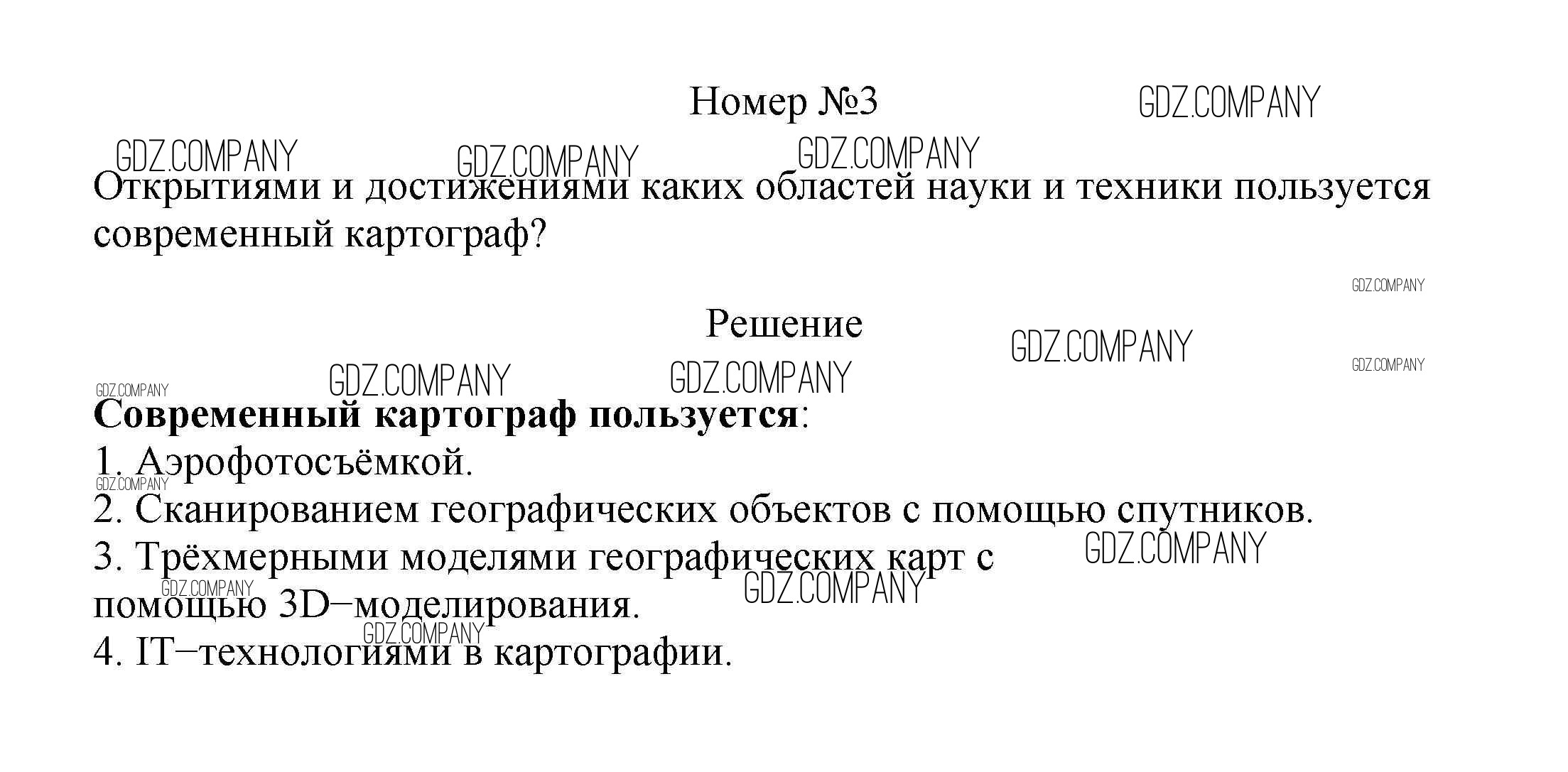 Номер №3

Открытиями и достижениями каких областей науки и техники пользуется современный картограф?

Решение

Современный картограф пользуется:
1. Аэрофотосъёмкой.
2. Сканированием географических объектов с помощью спутников.
3. Трёхмерными моделями географических карт с помощью 3D–моделирования.
4. IT–технологиями в картографии.

GDZ.COMPANY